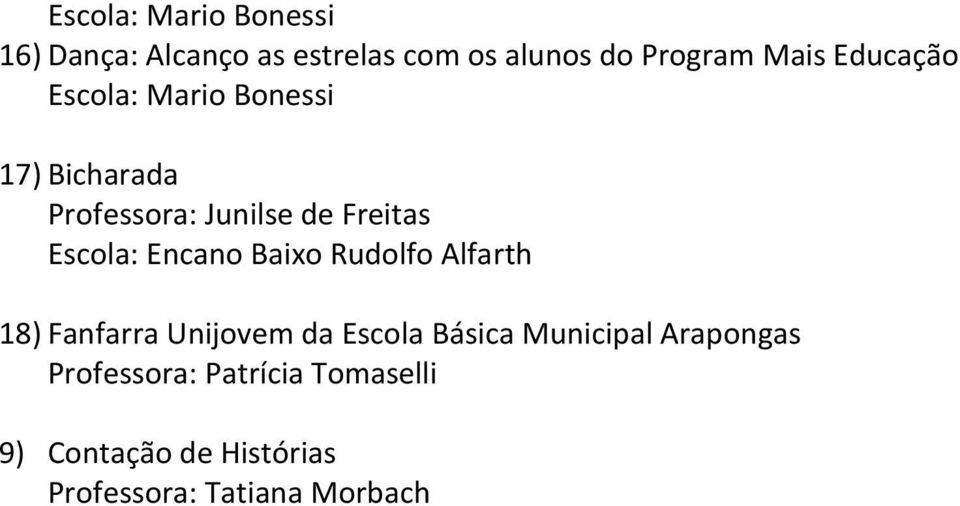 Escola: Mario Bonessi

16) Dança: Alcanço as estrelas com os alunos do Program Mais Educação
Escola: Mario Bonessi

17) Bicharada
Professora: Junilse de Freitas
Escola: Encano Baixo Rudolfo Alfarth

18) Fanfarra Unijovem da Escola Básica Municipal Arapongas
Professora: Patrícia Tomaselli

9) Contação de Histórias
Professora: Tatiana Morbach